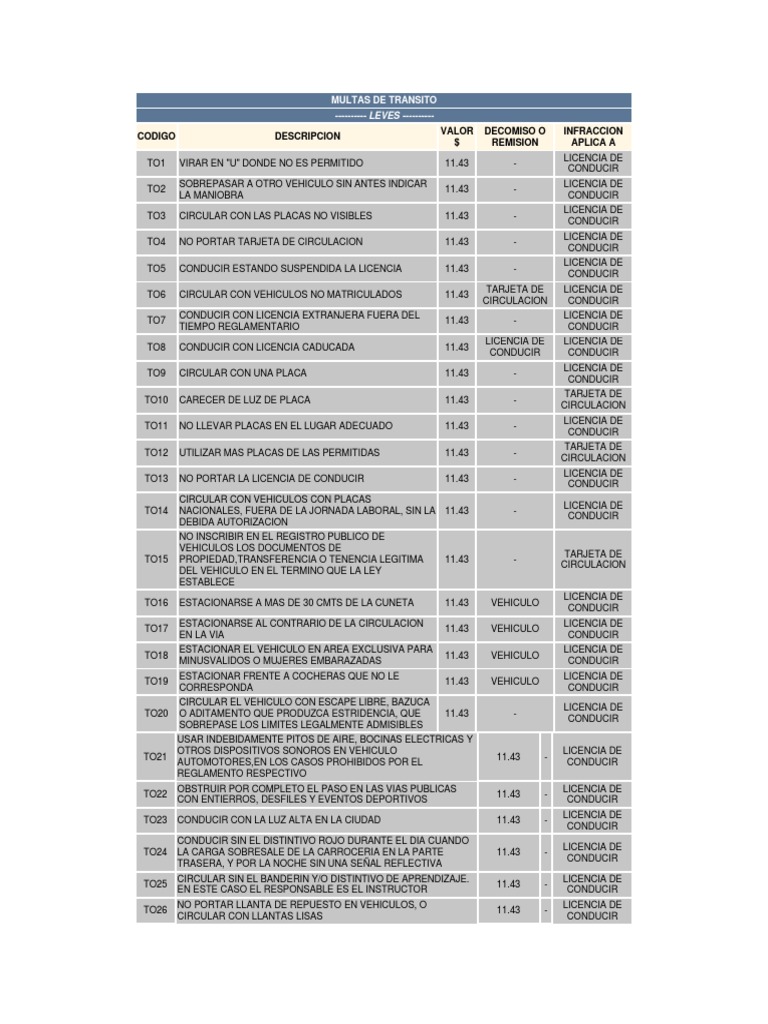 MULTAS DE TRANSITO

---------- LEVES ----------

| CODIGO | DESCRIPCION | VALOR $ | DECOMISO O REMISION | INFRACCION APLICA A |
|---|---|---|---|---|
| TO1 | VIRAR EN "U" DONDE NO ES PERMITIDO | 11.43 | - | LICENCIA DE CONDUCIR |
| TO2 | SOBREPASAR A OTRO VEHICULO SIN ANTES INDICAR LA MANIOBRA | 11.43 | - | LICENCIA DE CONDUCIR |
| TO3 | CIRCULAR CON LAS PLACAS NO VISIBLES | 11.43 | - | LICENCIA DE CONDUCIR |
| TO4 | NO PORTAR TARJETA DE CIRCULACION | 11.43 | - | LICENCIA DE CONDUCIR |
| TO5 | CONDUCIR ESTANDO SUSPENDIDA LA LICENCIA | 11.43 | - | LICENCIA DE CONDUCIR |
| TO6 | CIRCULAR CON VEHICULOS NO MATRICULADOS | 11.43 | TARJETA DE CIRCULACION | LICENCIA DE CONDUCIR |
| TO7 | CONDUCIR CON LICENCIA EXTRANJERA FUERA DEL TIEMPO REGLAMENTARIO | 11.43 | - | LICENCIA DE CONDUCIR |
| TO8 | CONDUCIR CON LICENCIA CADUCADA | 11.43 | LICENCIA DE CONDUCIR | LICENCIA DE CONDUCIR |
| TO9 | CIRCULAR CON UNA PLACA | 11.43 | - | LICENCIA DE CONDUCIR |
| TO10 | CARECER DE LUZ DE PLACA | 11.43 | - | TARJETA DE CIRCULACION |
| TO11 | NO LLEVAR PLACAS EN EL LUGAR ADECUADO | 11.43 | - | LICENCIA DE CONDUCIR |
| TO12 | UTILIZAR MAS PLACAS DE LAS PERMITIDAS | 11.43 | - | TARJETA DE CIRCULACION |
| TO13 | NO PORTAR LA LICENCIA DE CONDUCIR | 11.43 | - | LICENCIA DE CONDUCIR |
| TO14 | CIRCULAR CON VEHICULOS CON PLACAS NACIONALES, FUERA DE LA JORNADA LABORAL, SIN LA DEBIDA AUTORIZACION | 11.43 | - | LICENCIA DE CONDUCIR |
| TO15 | NO INSCRIBIR EN EL REGISTRO PUBLICO DE VEHICULOS LOS DOCUMENTOS DE PROPIEDAD,TRANSFERENCIA O TENENCIA LEGITIMA DEL VEHICULO EN EL TERMINO QUE LA LEY ESTABLECE | 11.43 | - | TARJETA DE CIRCULACION |
| TO16 | ESTACIONARSE A MAS DE 30 CMTS DE LA CUNETA | 11.43 | VEHICULO | LICENCIA DE CONDUCIR |
| TO17 | ESTACIONARSE AL CONTRARIO DE LA CIRCULACION EN LA VIA | 11.43 | VEHICULO | LICENCIA DE CONDUCIR |
| TO18 | ESTACIONAR EL VEHICULO EN AREA EXCLUSIVA PARA MINUSVALIDOS O MUJERES EMBARAZADAS | 11.43 | VEHICULO | LICENCIA DE CONDUCIR |
| TO19 | ESTACIONAR FRENTE A COCHERAS QUE NO LE CORRESPONDA | 11.43 | VEHICULO | LICENCIA DE CONDUCIR |
| TO20 | CIRCULAR EL VEHICULO CON ESCAPE LIBRE, BAZUCA O ADITAMENTO QUE PRODUZCA ESTRIDENCIA, QUE SOBREPASE LOS LIMITES LEGALMENTE ADMISIBLES | 11.43 | - | LICENCIA DE CONDUCIR |
| TO21 | USAR INDEBIDAMENTE PITOS DE AIRE, BOCINAS ELECTRICAS Y OTROS DISPOSITIVOS SONOROS EN VEHICULO AUTOMOTORES,EN LOS CASOS PROHIBIDOS POR EL REGLAMENTO RESPECTIVO | 11.43 | - | LICENCIA DE CONDUCIR |
| TO22 | OBSTRUIR POR COMPLETO EL PASO EN LAS VIAS PUBLICAS CON ENTIERROS, DESFILES Y EVENTOS DEPORTIVOS | 11.43 | - | LICENCIA DE CONDUCIR |
| TO23 | CONDUCIR CON LA LUZ ALTA EN LA CIUDAD | 11.43 | - | LICENCIA DE CONDUCIR |
| TO24 | CONDUCIR SIN EL DISTINTIVO ROJO DURANTE EL DIA CUANDO LA CARGA SOBRESALE DE LA CARROCERIA EN LA PARTE TRASERA, Y POR LA NOCHE SIN UNA SEÑAL REFLECTIVA | 11.43 | - | LICENCIA DE CONDUCIR |
| TO25 | CIRCULAR SIN EL BANDERIN Y/O DISTINTIVO DE APRENDIZAJE. EN ESTE CASO EL RESPONSABLE ES EL INSTRUCTOR | 11.43 | - | LICENCIA DE CONDUCIR |
| TO26 | NO PORTAR LLANTA DE REPUESTO EN VEHICULOS, O CIRCULAR CON LLANTAS LISAS | 11.43 | - | LICENCIA DE CONDUCIR |